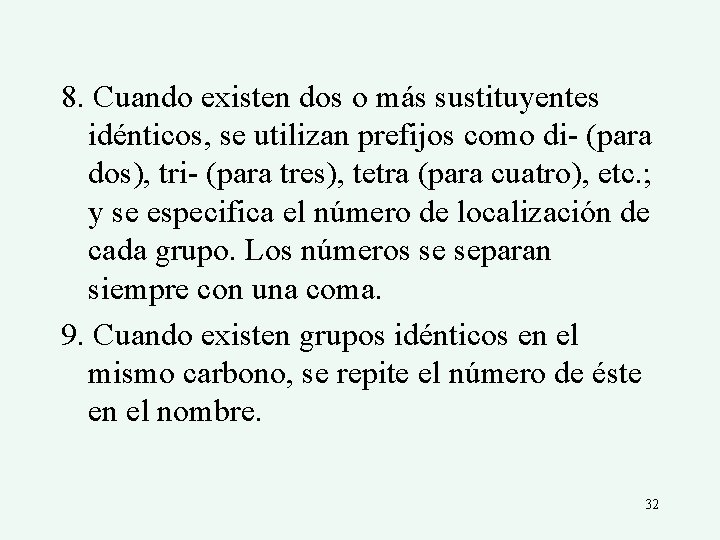 8. Cuando existen dos o más sustituyentes idénticos, se utilizan prefijos como di- (para dos), tri- (para tres), tetra (para cuatro), etc.; y se especifica el número de localización de cada grupo. Los números se separan siempre con una coma.

9. Cuando existen grupos idénticos en el mismo carbono, se repite el número de éste en el nombre.

32